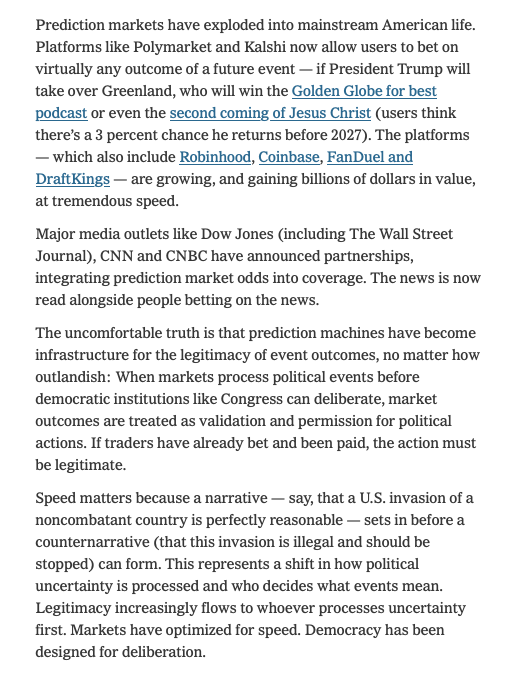 Prediction markets have exploded into mainstream American life. Platforms like Polymarket and Kalshi now allow users to bet on virtually any outcome of a future event — if President Trump will take over Greenland, who will win the Golden Globe for best podcast or even the second coming of Jesus Christ (users think there's a 3 percent chance he returns before 2027). The platforms — which also include Robinhood, Coinbase, FanDuel and DraftKings — are growing, and gaining billions of dollars in value, at tremendous speed.

Major media outlets like Dow Jones (including The Wall Street Journal), CNN and CNBC have announced partnerships, integrating prediction market odds into coverage. The news is now read alongside people betting on the news.

The uncomfortable truth is that prediction machines have become infrastructure for the legitimacy of event outcomes, no matter how outlandish: When markets process political events before democratic institutions like Congress can deliberate, market outcomes are treated as validation and permission for political actions. If traders have already bet and been paid, the action must be legitimate.

Speed matters because a narrative — say, that a U.S. invasion of a noncombatant country is perfectly reasonable — sets in before a counternarrative (that this invasion is illegal and should be stopped) can form. This represents a shift in how political uncertainty is processed and who decides what events mean. Legitimacy increasingly flows to whoever processes uncertainty first. Markets have optimized for speed. Democracy has been designed for deliberation.